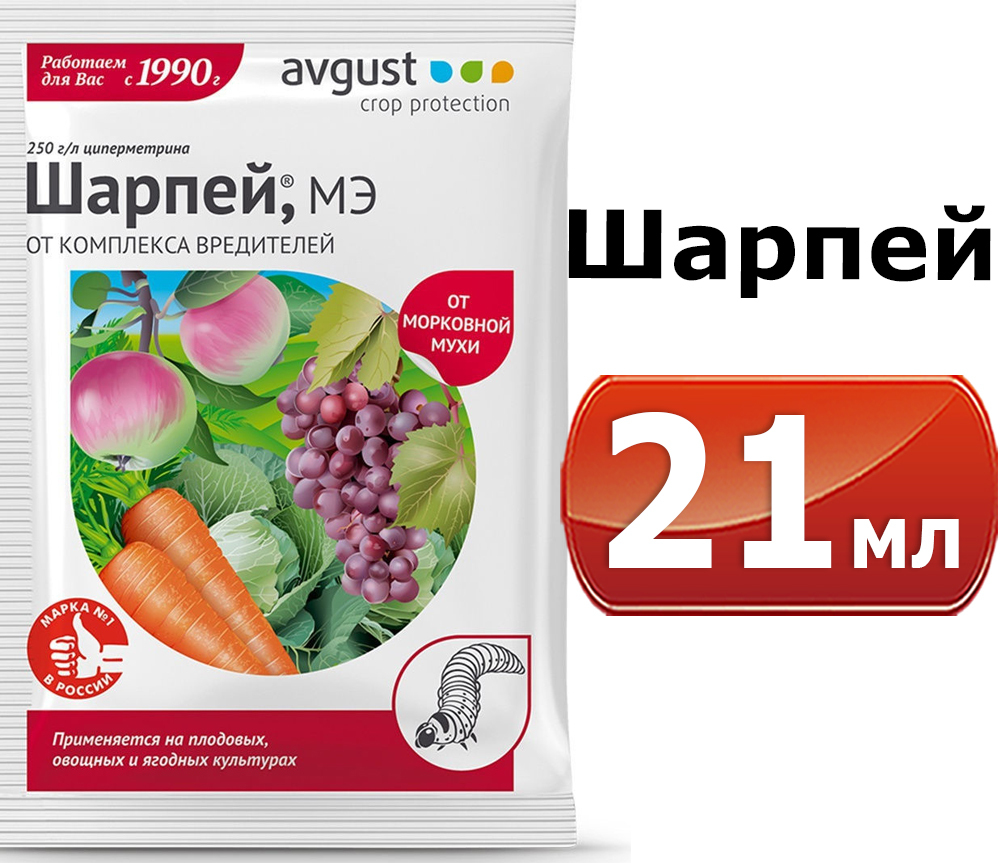 Работаем для Вас с 1990 г

avgust
crop protection

250 г/л циперметрина

Шарпей®, МЭ

ОТ КОМПЛЕКСА ВРЕДИТЕЛЕЙ

ОТ МОРКОВНОЙ МУХИ

МАРКА №1 В РОССИИ

Применяется на плодовых, овощных и ягодных культурах

Шарпей

21 мл